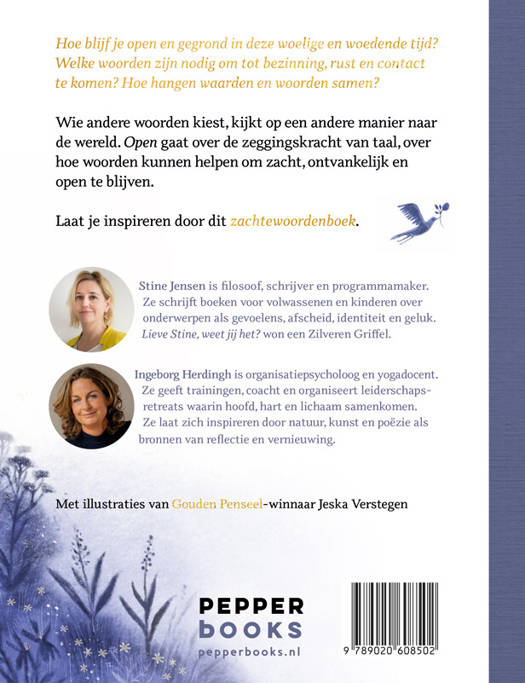 Hoe blijf je open en gegrond in deze woelige en woedende tijd? Welke woorden zijn nodig om tot bezinning, rust en contact te komen? Hoe hangen waarden en woorden samen?

Wie andere woorden kiest, kijkt op een andere manier naar de wereld. Open gaat over de zeggingskracht van taal, over hoe woorden kunnen helpen om zacht, ontvankelijk en open te blijven.

Laat je inspireren door dit zachtewoordenboek.

Stine Jensen is filosoof, schrijver en programmamaker. Ze schrijft boeken voor volwassenen en kinderen over onderwerpen als gevoelens, afscheid, identiteit en geluk. Lieve Stine, weet jij het? won een Zilveren Griffel.

Ingeborg Herdingh is organisatiepsycholoog en yogadocent. Ze geeft trainingen, coacht en organiseert leiderschapsretreats waarin hoofd, hart en lichaam samenkomen. Ze laat zich inspireren door natuur, kunst en poëzie als bronnen van reflectie en vernieuwing.

Met illustraties van Gouden Penseel-winnaar Jeska Verstegen

PEPPER
BOOKS
pepperbooks.nl

9 789020 608502